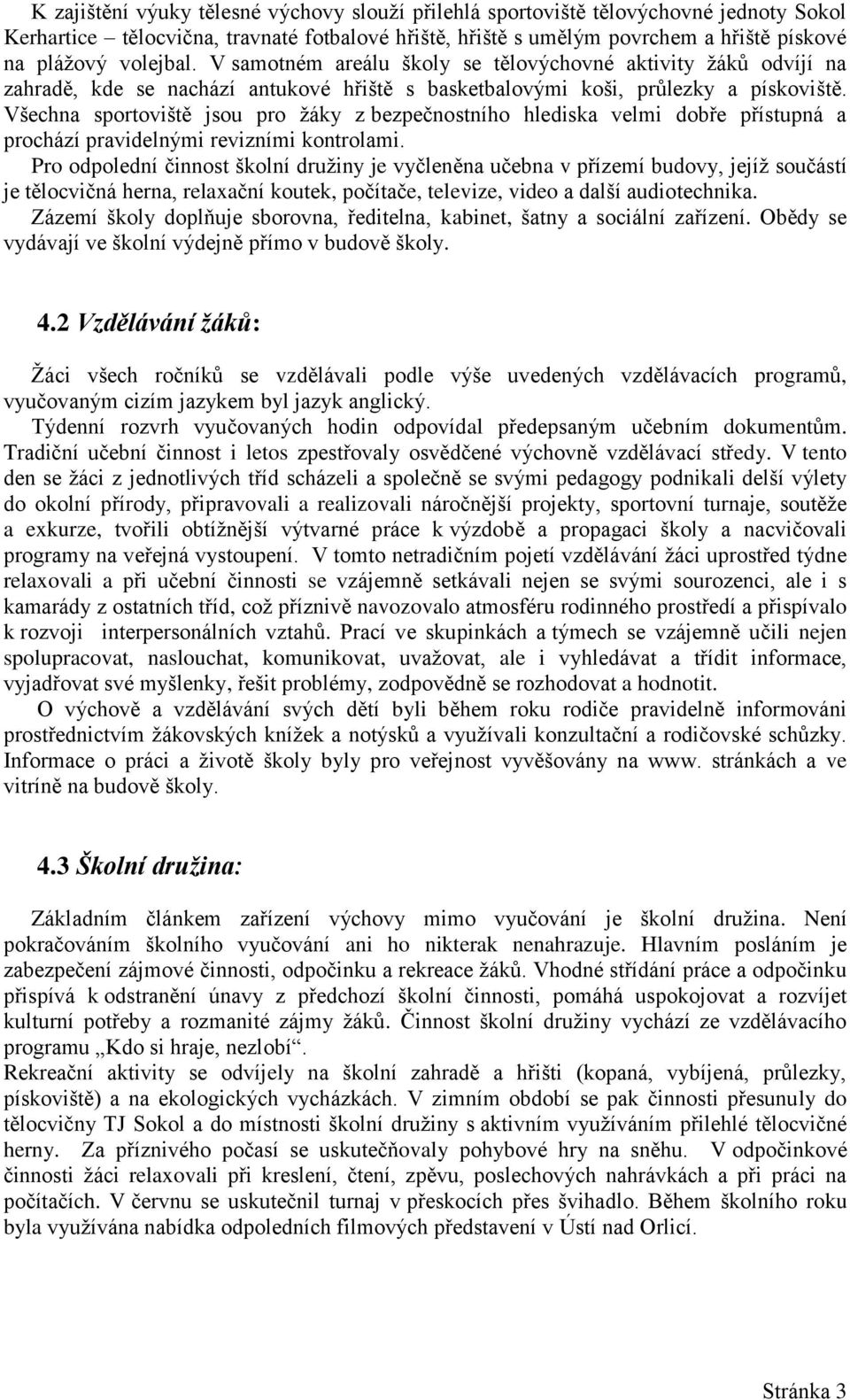 K zajištění výuky tělesné výchovy slouží přilehlá sportoviště tělovýchovné jednoty Sokol Kerhartice – tělocvična, travnaté fotbalové hřiště, hřiště s umělým povrchem a hřiště pískové na plážový volejbal. V samotném areálu školy se tělovýchovné aktivity žáků odvíjí na zahradě, kde se nachází antukové hřiště s basketbalovými koši, průlezky a pískoviště. Všechna sportoviště jsou pro žáky z bezpečnostního hlediska velmi dobře přístupná a prochází pravidelnými revizními kontrolami.

Pro odpolední činnost školní družiny je vyčleněna učebna v přízemí budovy, jejíž součástí je tělocvičná herna, relaxační koutek, počítače, televize, video a další audiotechnika.

Zázemí školy doplňuje sborovna, ředitelna, kabinet, šatny a sociální zařízení. Obědy se vydávají ve školní výdejně přímo v budově školy.

4.2 Vzdělávání žáků:

Žáci všech ročníků se vzdělávali podle výše uvedených vzdělávacích programů, vyučovaným cizím jazykem byl jazyk anglický.

Týdenní rozvrh vyučovaných hodin odpovídal předepsaným učebním dokumentům. Tradiční učební činnost i letos zpestřovaly osvědčené výchovně vzdělávací středy. V tento den se žáci z jednotlivých tříd scházeli a společně se svými pedagogy podnikali delší výlety do okolní přírody, připravovali a realizovali náročnější projekty, sportovní turnaje, soutěže a exkurze, tvořili obtížnější výtvarné práce k výzdobě a propagaci školy a nacvičovali programy na veřejná vystoupení. V tomto netradičním pojetí vzdělávání žáci uprostřed týdne relaxovali a při učební činnosti se vzájemně setkávali nejen se svými sourozenci, ale i s kamarády z ostatních tříd, což příznivě navozovalo atmosféru rodinného prostředí a přispívalo k rozvoji interpersonálních vztahů. Prací ve skupinkách a týmech se vzájemně učili nejen spolupracovat, naslouchat, komunikovat, uvažovat, ale i vyhledávat a třídit informace, vyjadřovat své myšlenky, řešit problémy, zodpovědně se rozhodovat a hodnotit.

O výchově a vzdělávání svých dětí byli během roku rodiče pravidelně informováni prostřednictvím žákovských knížek a notýsků a využívali konzultační a rodičovské schůzky. Informace o práci a životě školy byly pro veřejnost vyvěšovány na www. stránkách a ve vitríně na budově školy.

4.3 Školní družina:

Základním článkem zařízení výchovy mimo vyučování je školní družina. Není pokračováním školního vyučování ani ho nikterak nenahrazuje. Hlavním posláním je zabezpečení zájmové činnosti, odpočinku a rekreace žáků. Vhodné střídání práce a odpočinku přispívá k odstranění únavy z předchozí školní činnosti, pomáhá uspokojovat a rozvíjet kulturní potřeby a rozmanité zájmy žáků. Činnost školní družiny vychází ze vzdělávacího programu „Kdo si hraje, nezlobí“.

Rekreační aktivity se odvíjely na školní zahradě a hřišti (kopaná, vybíjená, průlezky, pískoviště) a na ekologických vycházkách. V zimním období se pak činnosti přesunuly do tělocvičny TJ Sokol a do místnosti školní družiny s aktivním využíváním přilehlé tělocvičné herny. Za příznivého počasí se uskutečňovaly pohybové hry na sněhu. V odpočinkové činnosti žáci relaxovali při kreslení, čtení, zpěvu, poslechových nahrávkách a při práci na počítačích. V červnu se uskutečnil turnaj v přeskocích přes švihadlo. Během školního roku byla využívána nabídka odpoledních filmových představení v Ústí nad Orlicí.

Stránka 3